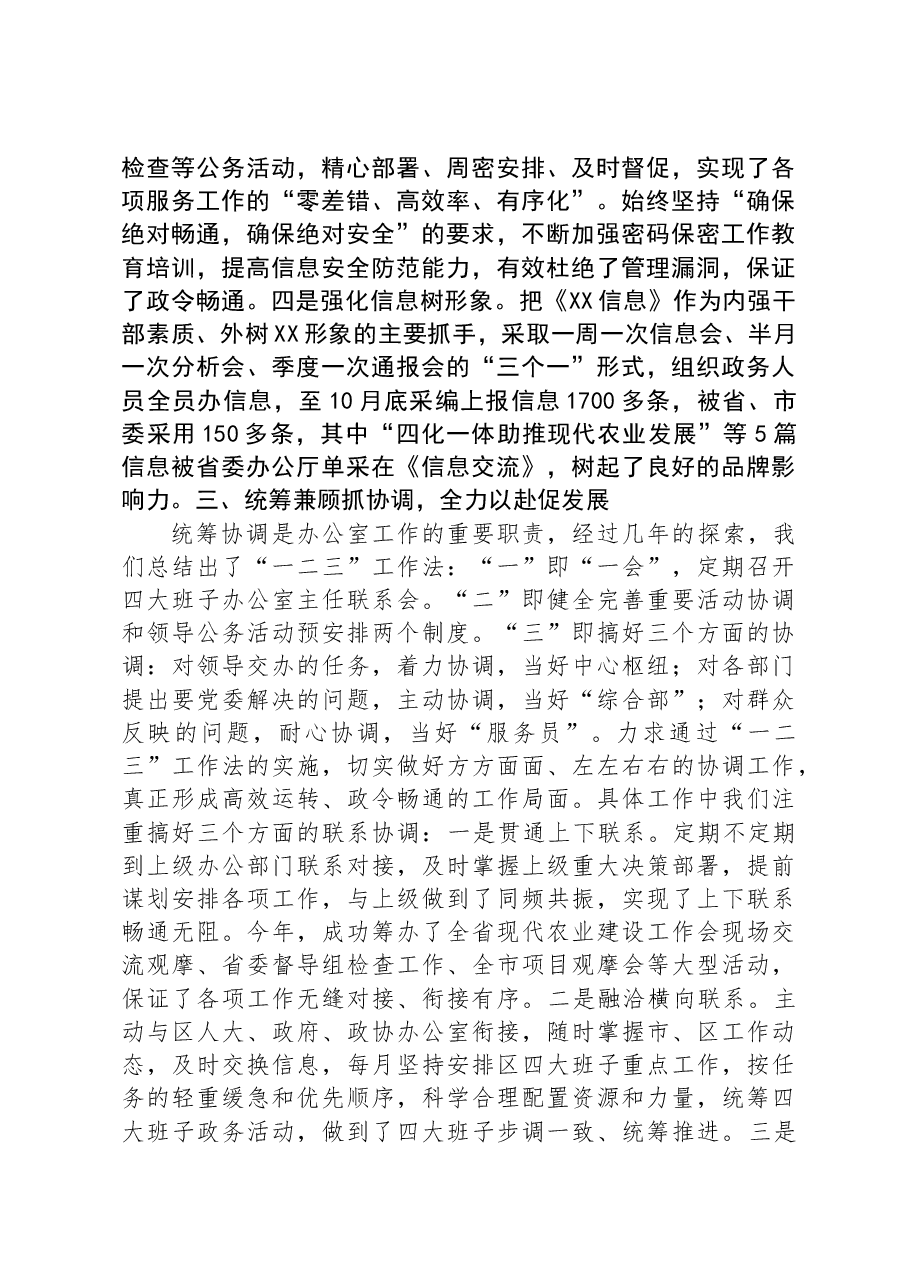 检查等公务活动，精心部署、周密安排、及时督促，实现了各项服务工作的“零差错、高效率、有序化”。始终坚持“确保绝对畅通，确保绝对安全”的要求，不断加强密码保密工作教育培训，提高信息安全防范能力，有效杜绝了管理漏洞，保证了政令畅通。四是强化信息树形象。把《XX信息》作为内强干部素质、外树XX形象的主要抓手，采取一周一次信息会、半月一次分析会、季度一次通报会的“三个一”形式，组织政务人员全员办信息，至10月底采编上报信息1700多条，被省、市委采用150多条，其中“四化一体助推现代农业发展”等5篇信息被省委办公厅单采在《信息交流》，树起了良好的品牌影响力。三、统筹兼顾抓协调，全力以赴促发展

统筹协调是办公室工作的重要职责，经过几年的探索，我们总结出了“一二三”工作法：“一”即“一会”，定期召开四大班子办公室主任联系会。“二”即健全完善重要活动协调和领导公务活动预安排两个制度。“三”即搞好三个方面的协调：对领导交办的任务，着力协调，当好中心枢纽；对各部门提出要党委解决的问题，主动协调，当好“综合部”；对群众反映的问题，耐心协调，当好“服务员”。力求通过“一二三”工作法的实施，切实做好方方面面、左左右右的协调工作，真正形成高效运转、政令畅通的工作局面。具体工作中我们注重搞好三个方面的联系协调：一是贯通上下联系。定期不定期到上级办公部门联系对接，及时掌握上级重大决策部署，提前谋划安排各项工作，与上级做到了同频共振，实现了上下联系畅通无阻。今年，成功筹办了全省现代农业建设工作会现场交流观摩、省委督导组检查工作、全市项目观摩会等大型活动，保证了各项工作无缝对接、衔接有序。二是融洽横向联系。主动与区人大、政府、政协办公室衔接，随时掌握市、区工作动态，及时交换信息，每月坚持安排区四大班子重点工作，按任务的轻重缓急和优先顺序，科学合理配置资源和力量，统筹四大班子政务活动，做到了四大班子步调一致、统筹推进。三是